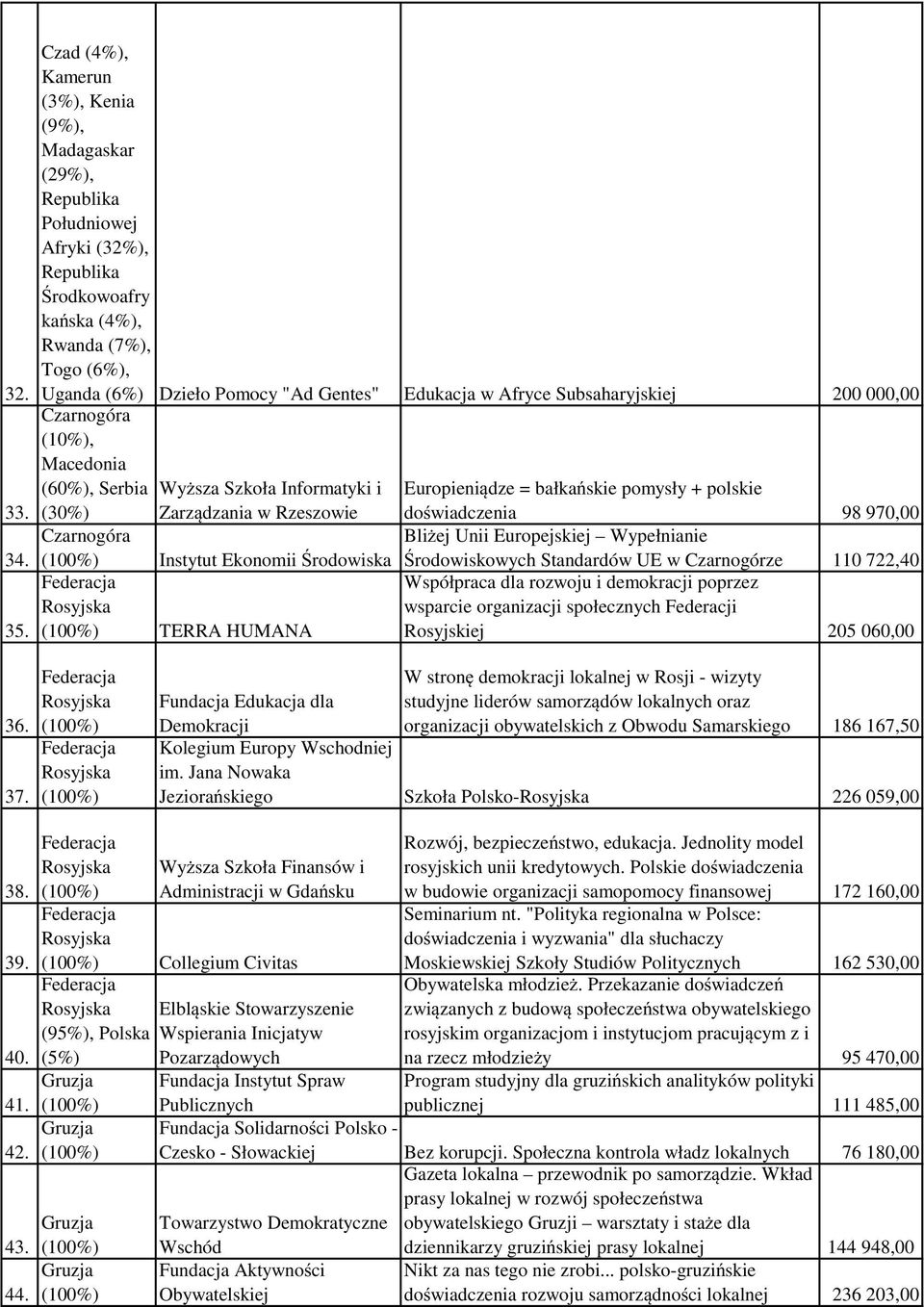 | | | | | |
|---|---|---|---|---|
| 32. | Czad (4%), Kamerun (3%), Kenia (9%), Madagaskar (29%), Republika Południowej Afryki (32%), Republika Środkowoafrykańska (4%), Rwanda (7%), Togo (6%), Uganda (6%) | Dzieło Pomocy "Ad Gentes" | Edukacja w Afryce Subsaharyjskiej | 200 000,00 |
| 33. | Czarnogóra (10%), Macedonia (60%), Serbia (30%) | Wyższa Szkoła Informatyki i Zarządzania w Rzeszowie | Europieniądze = bałkańskie pomysły + polskie doświadczenia | 98 970,00 |
| 34. | Czarnogóra (100%) | Instytut Ekonomii Środowiska | Bliżej Unii Europejskiej – Wypełnianie Środowiskowych Standardów UE w Czarnogórze | 110 722,40 |
| 35. | Federacja Rosyjska (100%) | TERRA HUMANA | Współpraca dla rozwoju i demokracji poprzez wsparcie organizacji społecznych Federacji Rosyjskiej | 205 060,00 |
| 36. | Federacja Rosyjska (100%) | Fundacja Edukacja dla Demokracji | W stronę demokracji lokalnej w Rosji - wizyty studyjne liderów samorządów lokalnych oraz organizacji obywatelskich z Obwodu Samarskiego | 186 167,50 |
| 37. | Federacja Rosyjska (100%) | Kolegium Europy Wschodniej im. Jana Nowaka Jeziorańskiego | Szkoła Polsko-Rosyjska | 226 059,00 |
| 38. | Federacja Rosyjska (100%) | Wyższa Szkoła Finansów i Administracji w Gdańsku | Rozwój, bezpieczeństwo, edukacja. Jednolity model rosyjskich unii kredytowych. Polskie doświadczenia w budowie organizacji samopomocy finansowej | 172 160,00 |
| 39. | Federacja Rosyjska (100%) | Collegium Civitas | Seminarium nt. "Polityka regionalna w Polsce: doświadczenia i wyzwania" dla słuchaczy Moskiewskiej Szkoły Studiów Politycznych | 162 530,00 |
| 40. | Federacja Rosyjska (95%), Polska (5%) | Elbląskie Stowarzyszenie Wspierania Inicjatyw Pozarządowych | Obywatelska młodzież. Przekazanie doświadczeń związanych z budową społeczeństwa obywatelskiego rosyjskim organizacjom i instytucjom pracującym z i na rzecz młodzieży | 95 470,00 |
| 41. | Gruzja (100%) | Fundacja Instytut Spraw Publicznych | Program studyjny dla gruzińskich analityków polityki publicznej | 111 485,00 |
| 42. | Gruzja (100%) | Fundacja Solidarności Polsko - Czesko - Słowackiej | Bez korupcji. Społeczna kontrola władz lokalnych | 76 180,00 |
| 43. | Gruzja (100%) | Towarzystwo Demokratyczne Wschód | Gazeta lokalna – przewodnik po samorządzie. Wkład prasy lokalnej w rozwój społeczeństwa obywatelskiego Gruzji – warsztaty i staże dla dziennikarzy gruzińskiej prasy lokalnej | 144 948,00 |
| 44. | Gruzja (100%) | Fundacja Aktywności Obywatelskiej | Nikt za nas tego nie zrobi... polsko-gruzińskie doświadczenia rozwoju samorządności lokalnej | 236 203,00 |